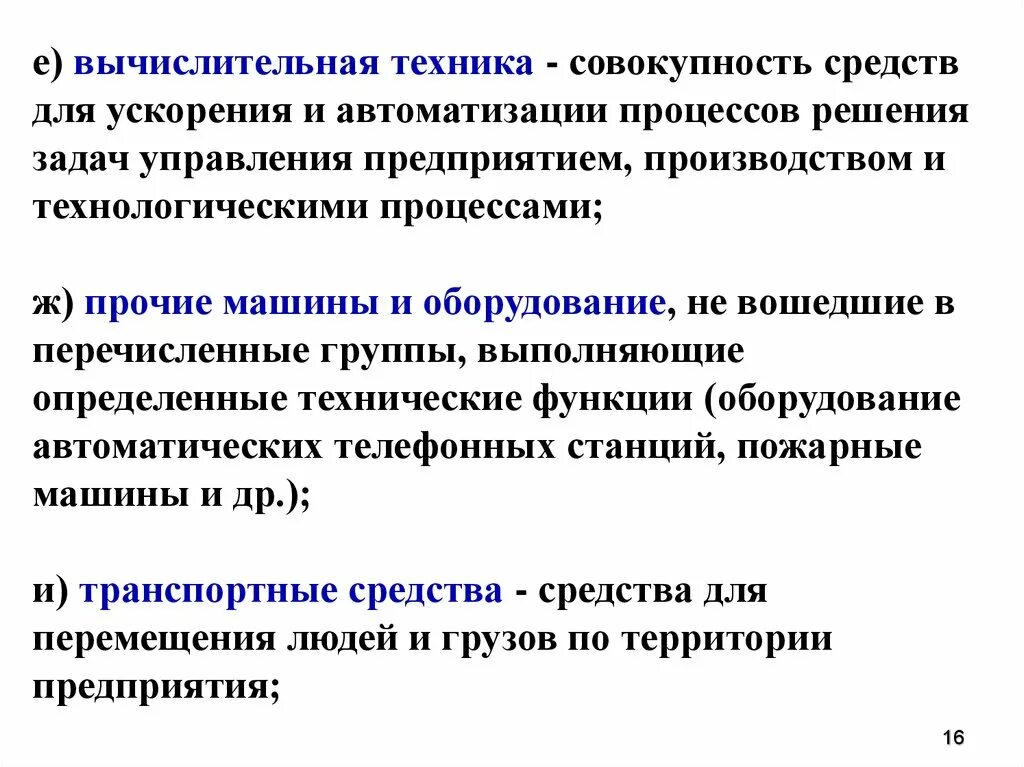 е) вычислительная техника - совокупность средств для ускорения и автоматизации процессов решения задач управления предприятием, производством и технологическими процессами;

ж) прочие машины и оборудование, не вошедшие в перечисленные группы, выполняющие определенные технические функции (оборудование автоматических телефонных станций, пожарные машины и др.);

и) транспортные средства - средства для перемещения людей и грузов по территории предприятия;

16